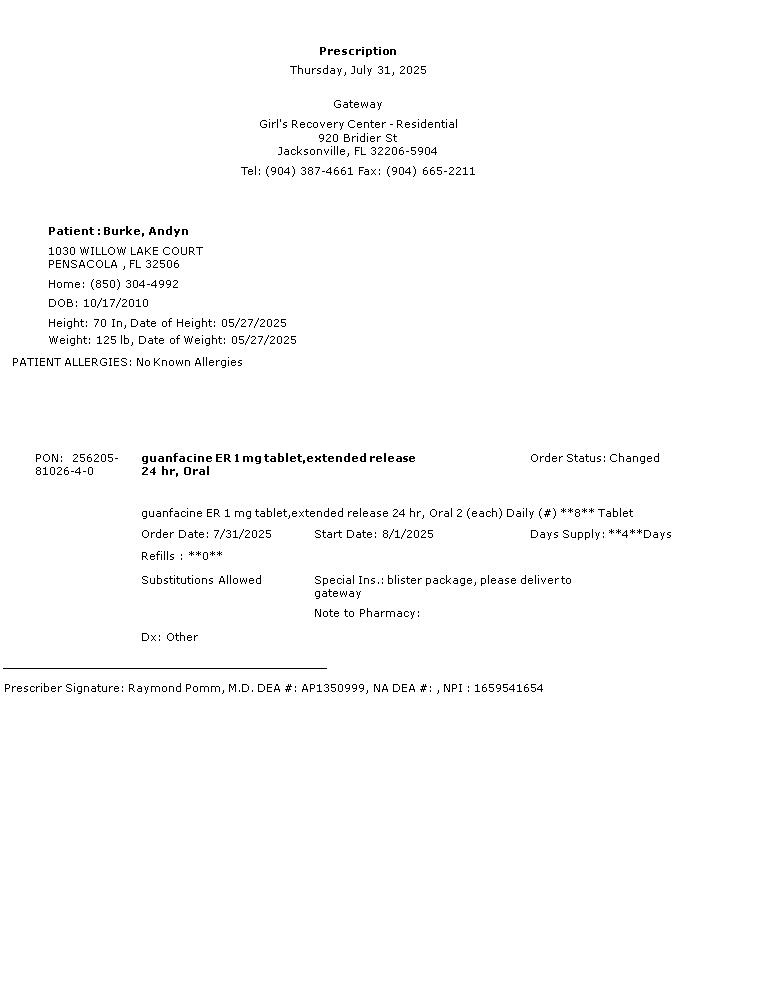 Prescription
Thursday, July 31, 2025

Gateway

Girl's Recovery Center - Residential
920 Bridier St
Jacksonville, FL 32206-5904

Tel: (904) 387-4661 Fax: (904) 665-2211

Patient : Burke, Andyn

1030 WILLOW LAKE COURT
PENSACOLA , FL 32506

Home: (850) 304-4992

DOB: 10/17/2010

Height: 70 In, Date of Height: 05/27/2025

Weight: 125 lb, Date of Weight: 05/27/2025

PATIENT ALLERGIES: No Known Allergies

PON: 256205-81026-4-0

guanfacine ER 1 mg tablet,extended release 24 hr, Oral

Order Status: Changed

guanfacine ER 1 mg tablet,extended release 24 hr, Oral 2 (each) Daily (#) **8** Tablet

Order Date: 7/31/2025 Start Date: 8/1/2025 Days Supply: **4**Days

Refills : **0**

Substitutions Allowed Special Ins.: blister package, please deliver to gateway

Note to Pharmacy:

Dx: Other

Prescriber Signature: Raymond Pomm, M.D. DEA #: AP1350999, NA DEA #: , NPI : 1659541654